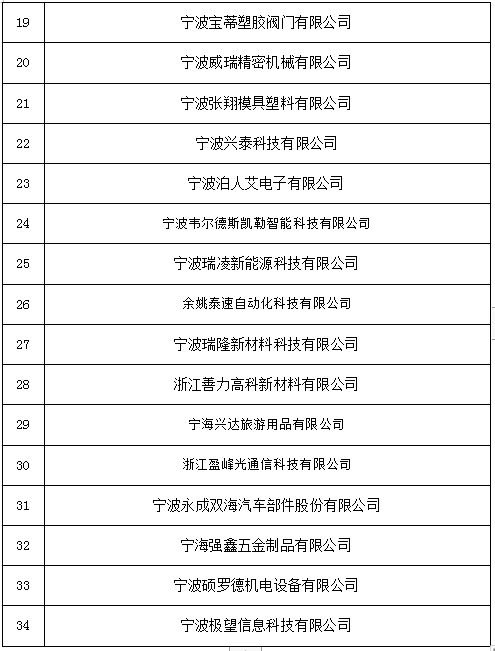 | 19 | 宁波宝蒂塑胶阀门有限公司 |
|---|---|
| 20 | 宁波威瑞精密机械有限公司 |
| 21 | 宁波张翔模具塑料有限公司 |
| 22 | 宁波兴泰科技有限公司 |
| 23 | 宁波泊人艾电子有限公司 |
| 24 | 宁波韦尔德斯凯勒智能科技有限公司 |
| 25 | 宁波瑞凌新能源科技有限公司 |
| 26 | 余姚泰速自动化科技有限公司 |
| 27 | 宁波瑞隆新材料科技有限公司 |
| 28 | 浙江善力高科新材料有限公司 |
| 29 | 宁海兴达旅游用品有限公司 |
| 30 | 浙江盈峰光通信科技有限公司 |
| 31 | 宁波永成双海汽车部件股份有限公司 |
| 32 | 宁海强鑫五金制品有限公司 |
| 33 | 宁波硕罗德机电设备有限公司 |
| 34 | 宁波极望信息科技有限公司 |